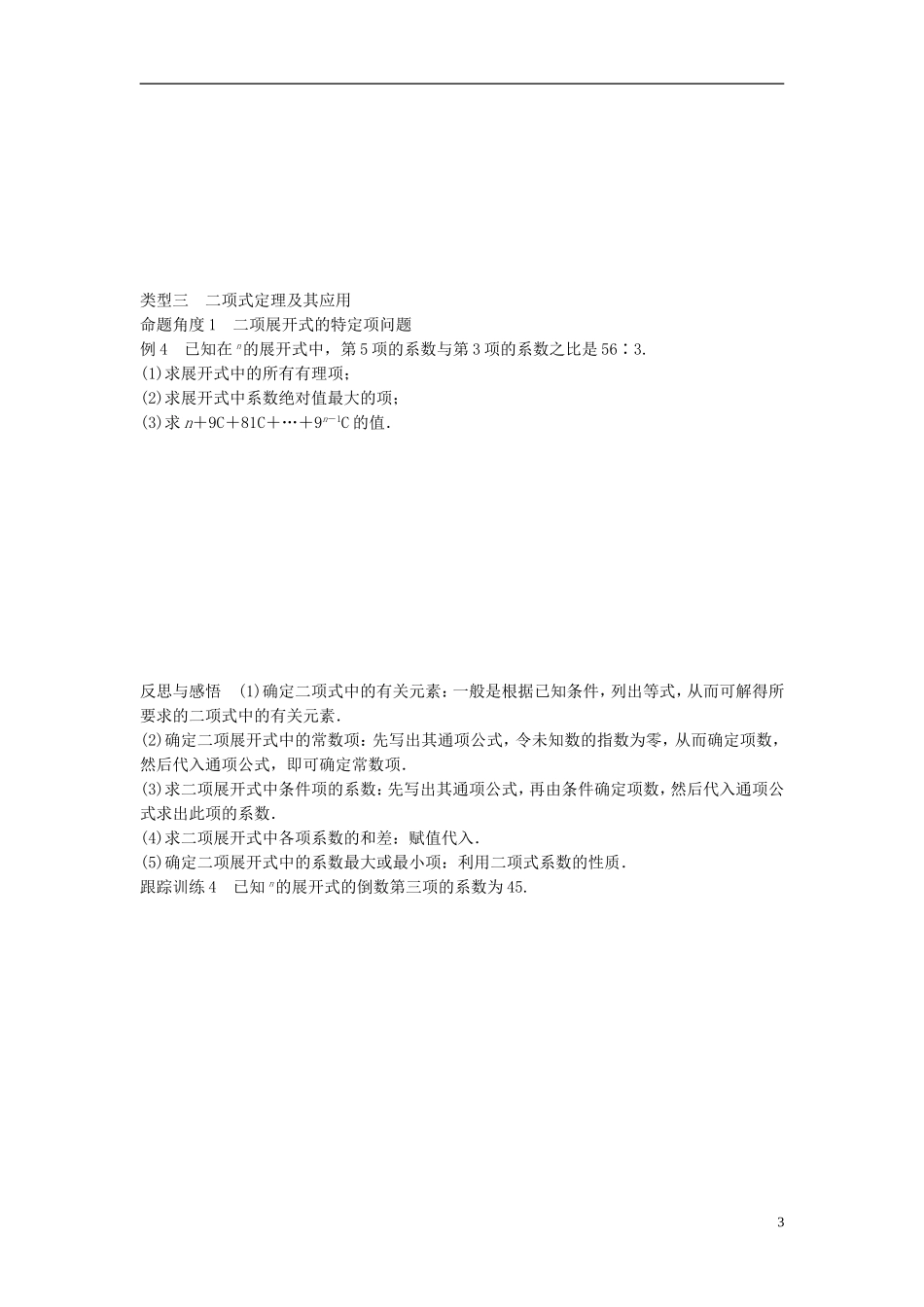 类型三　二项式定理及其应用

命题角度1　二项展开式的特定项问题

例4　已知在$^n$的展开式中，第5项的系数与第3项的系数之比是56∶3.

(1)求展开式中的所有有理项；

(2)求展开式中系数绝对值最大的项；

(3)求$n+9C+81C+\cdots+9^{n-1}C$的值.

反思与感悟　(1)确定二项式中的有关元素：一般是根据已知条件，列出等式，从而可解得所要求的二项式中的有关元素.

(2)确定二项展开式中的常数项：先写出其通项公式，令未知数的指数为零，从而确定项数，然后代入通项公式，即可确定常数项.

(3)求二项展开式中条件项的系数：先写出其通项公式，再由条件确定项数，然后代入通项公式求出此项的系数.

(4)求二项展开式中各项系数的和差：赋值代入.

(5)确定二项展开式中的系数最大或最小项：利用二项式系数的性质.

跟踪训练4　已知$^n$的展开式的倒数第三项的系数为45.

3